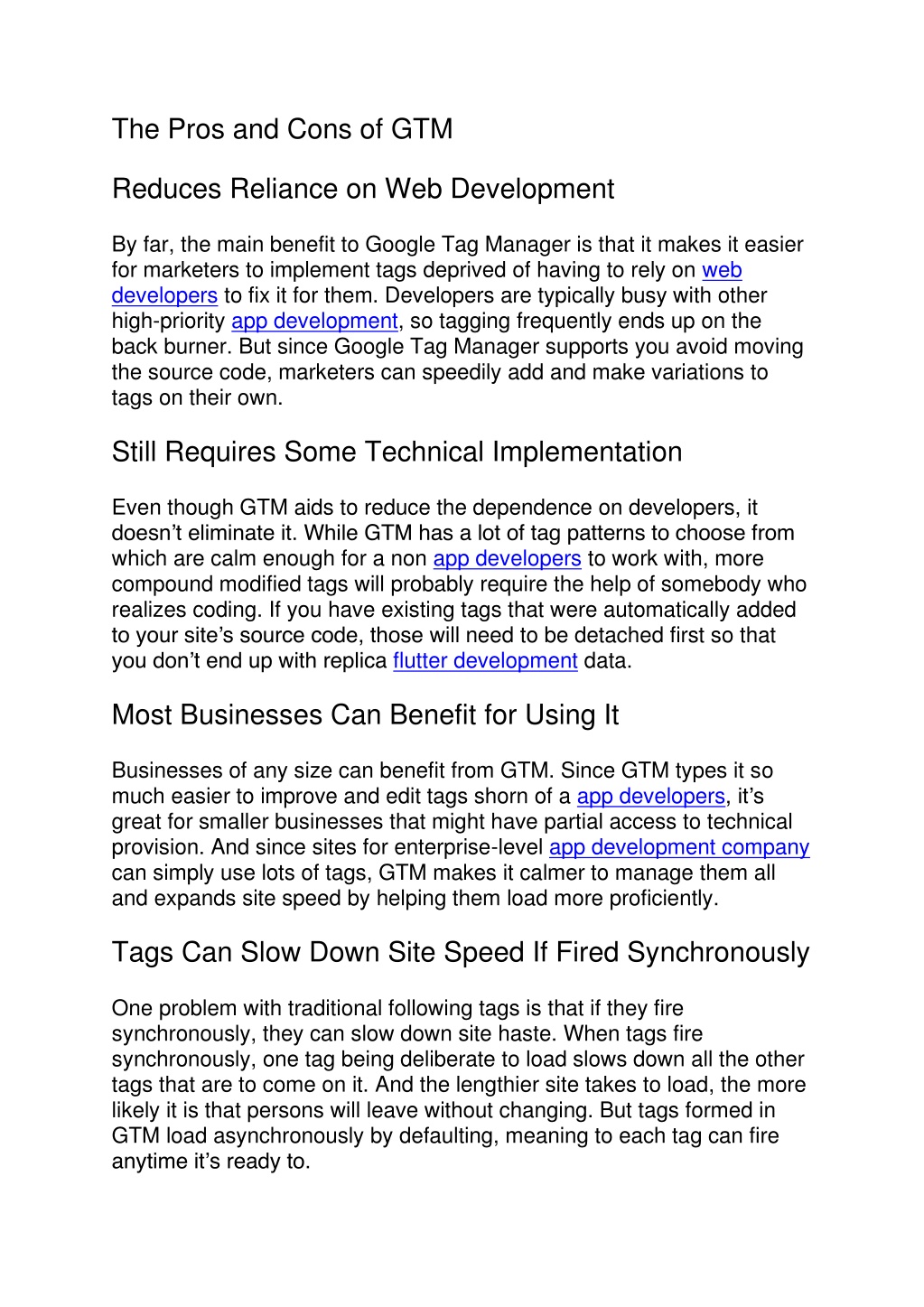 The Pros and Cons of GTM

Reduces Reliance on Web Development

By far, the main benefit to Google Tag Manager is that it makes it easier for marketers to implement tags deprived of having to rely on web developers to fix it for them. Developers are typically busy with other high-priority app development, so tagging frequently ends up on the back burner. But since Google Tag Manager supports you avoid moving the source code, marketers can speedily add and make variations to tags on their own.

Still Requires Some Technical Implementation

Even though GTM aids to reduce the dependence on developers, it doesn't eliminate it. While GTM has a lot of tag patterns to choose from which are calm enough for a non app developers to work with, more compound modified tags will probably require the help of somebody who realizes coding. If you have existing tags that were automatically added to your site's source code, those will need to be detached first so that you don't end up with replica flutter development data.

Most Businesses Can Benefit for Using It

Businesses of any size can benefit from GTM. Since GTM types it so much easier to improve and edit tags shorn of a app developers, it's great for smaller businesses that might have partial access to technical provision. And since sites for enterprise-level app development company can simply use lots of tags, GTM makes it calmer to manage them all and expands site speed by helping them load more proficiently.

Tags Can Slow Down Site Speed If Fired Synchronously

One problem with traditional following tags is that if they fire synchronously, they can slow down site haste. When tags fire synchronously, one tag being deliberate to load slows down all the other tags that are to come on it. And the lengthier site takes to load, the more likely it is that persons will leave without changing. But tags formed in GTM load asynchronously by defaulting, meaning to each tag can fire anytime it's ready to.